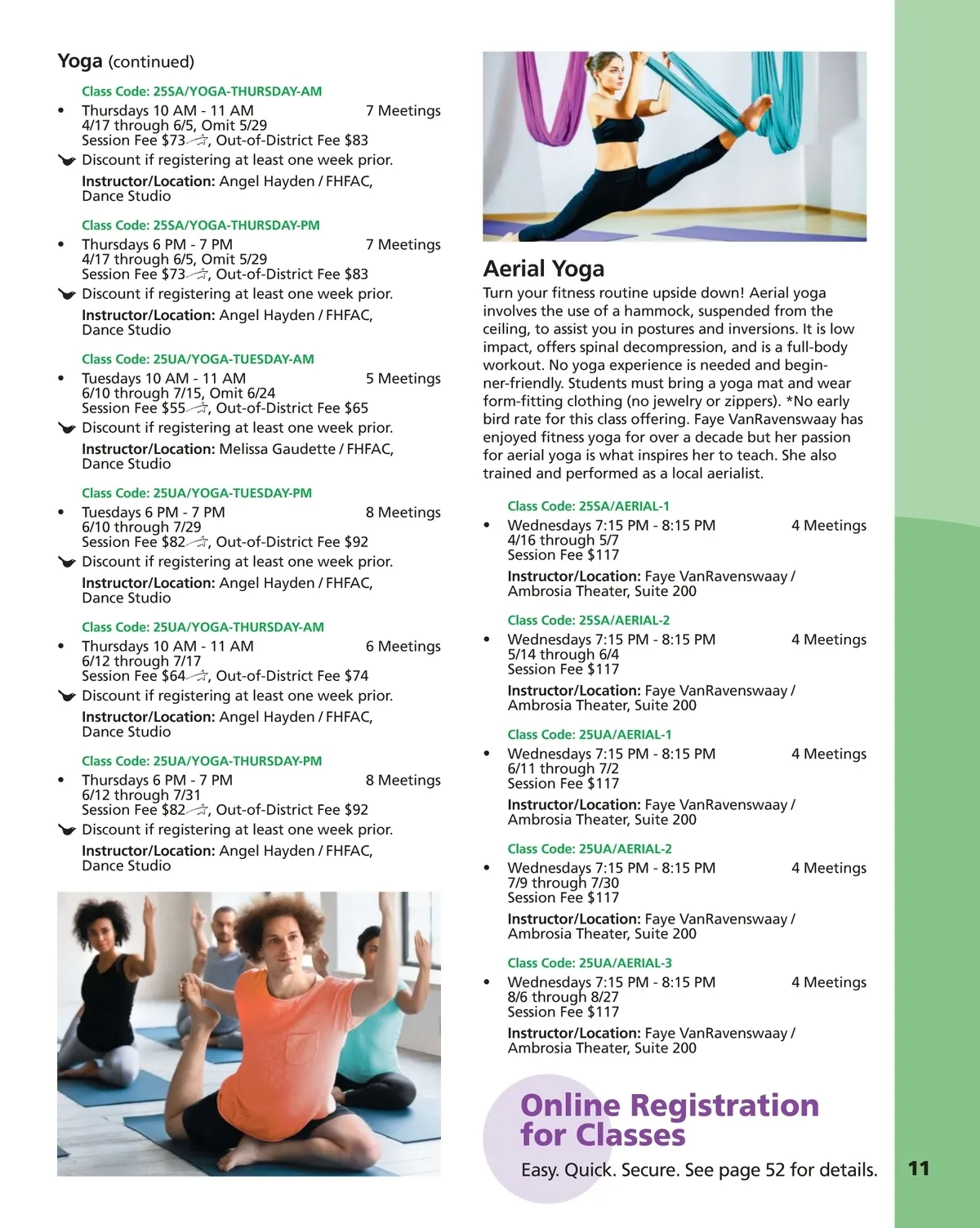 Yoga (continued)

Class Code: 25SA/YOGA-THURSDAY-AM
• Thursdays 10 AM - 11 AM 7 Meetings
4/17 through 6/5, Omit 5/29
Session Fee $73, Out-of-District Fee $83
Discount if registering at least one week prior.
Instructor/Location: Angel Hayden / FHFAC, Dance Studio

Class Code: 25SA/YOGA-THURSDAY-PM
• Thursdays 6 PM - 7 PM 7 Meetings
4/17 through 6/5, Omit 5/29
Session Fee $73, Out-of-District Fee $83
Discount if registering at least one week prior.
Instructor/Location: Angel Hayden / FHFAC, Dance Studio

Class Code: 25UA/YOGA-TUESDAY-AM
• Tuesdays 10 AM - 11 AM 5 Meetings
6/10 through 7/15, Omit 6/24
Session Fee $55, Out-of-District Fee $65
Discount if registering at least one week prior.
Instructor/Location: Melissa Gaudette / FHFAC, Dance Studio

Class Code: 25UA/YOGA-TUESDAY-PM
• Tuesdays 6 PM - 7 PM 8 Meetings
6/10 through 7/29
Session Fee $82, Out-of-District Fee $92
Discount if registering at least one week prior.
Instructor/Location: Angel Hayden / FHFAC, Dance Studio

Class Code: 25UA/YOGA-THURSDAY-AM
• Thursdays 10 AM - 11 AM 6 Meetings
6/12 through 7/17
Session Fee $64, Out-of-District Fee $74
Discount if registering at least one week prior.
Instructor/Location: Angel Hayden / FHFAC, Dance Studio

Class Code: 25UA/YOGA-THURSDAY-PM
• Thursdays 6 PM - 7 PM 8 Meetings
6/12 through 7/31
Session Fee $82, Out-of-District Fee $92
Discount if registering at least one week prior.
Instructor/Location: Angel Hayden / FHFAC, Dance Studio

Aerial Yoga
Turn your fitness routine upside down! Aerial yoga involves the use of a hammock, suspended from the ceiling, to assist you in postures and inversions. It is low impact, offers spinal decompression, and is a full-body workout. No yoga experience is needed and beginner-friendly. Students must bring a yoga mat and wear form-fitting clothing (no jewelry or zippers). *No early bird rate for this class offering. Faye VanRavenswaay has enjoyed fitness yoga for over a decade but her passion for aerial yoga is what inspires her to teach. She also trained and performed as a local aerialist.

Class Code: 25SA/AERIAL-1
• Wednesdays 7:15 PM - 8:15 PM 4 Meetings
4/16 through 5/7
Session Fee $117
Instructor/Location: Faye VanRavenswaay / Ambrosia Theater, Suite 200

Class Code: 25SA/AERIAL-2
• Wednesdays 7:15 PM - 8:15 PM 4 Meetings
5/14 through 6/4
Session Fee $117
Instructor/Location: Faye VanRavenswaay / Ambrosia Theater, Suite 200

Class Code: 25UA/AERIAL-1
• Wednesdays 7:15 PM - 8:15 PM 4 Meetings
6/11 through 7/2
Session Fee $117
Instructor/Location: Faye VanRavenswaay / Ambrosia Theater, Suite 200

Class Code: 25UA/AERIAL-2
• Wednesdays 7:15 PM - 8:15 PM 4 Meetings
7/9 through 7/30
Session Fee $117
Instructor/Location: Faye VanRavenswaay / Ambrosia Theater, Suite 200

Class Code: 25UA/AERIAL-3
• Wednesdays 7:15 PM - 8:15 PM 4 Meetings
8/6 through 8/27
Session Fee $117
Instructor/Location: Faye VanRavenswaay / Ambrosia Theater, Suite 200

Online Registration for Classes
Easy. Quick. Secure. See page 52 for details.

11